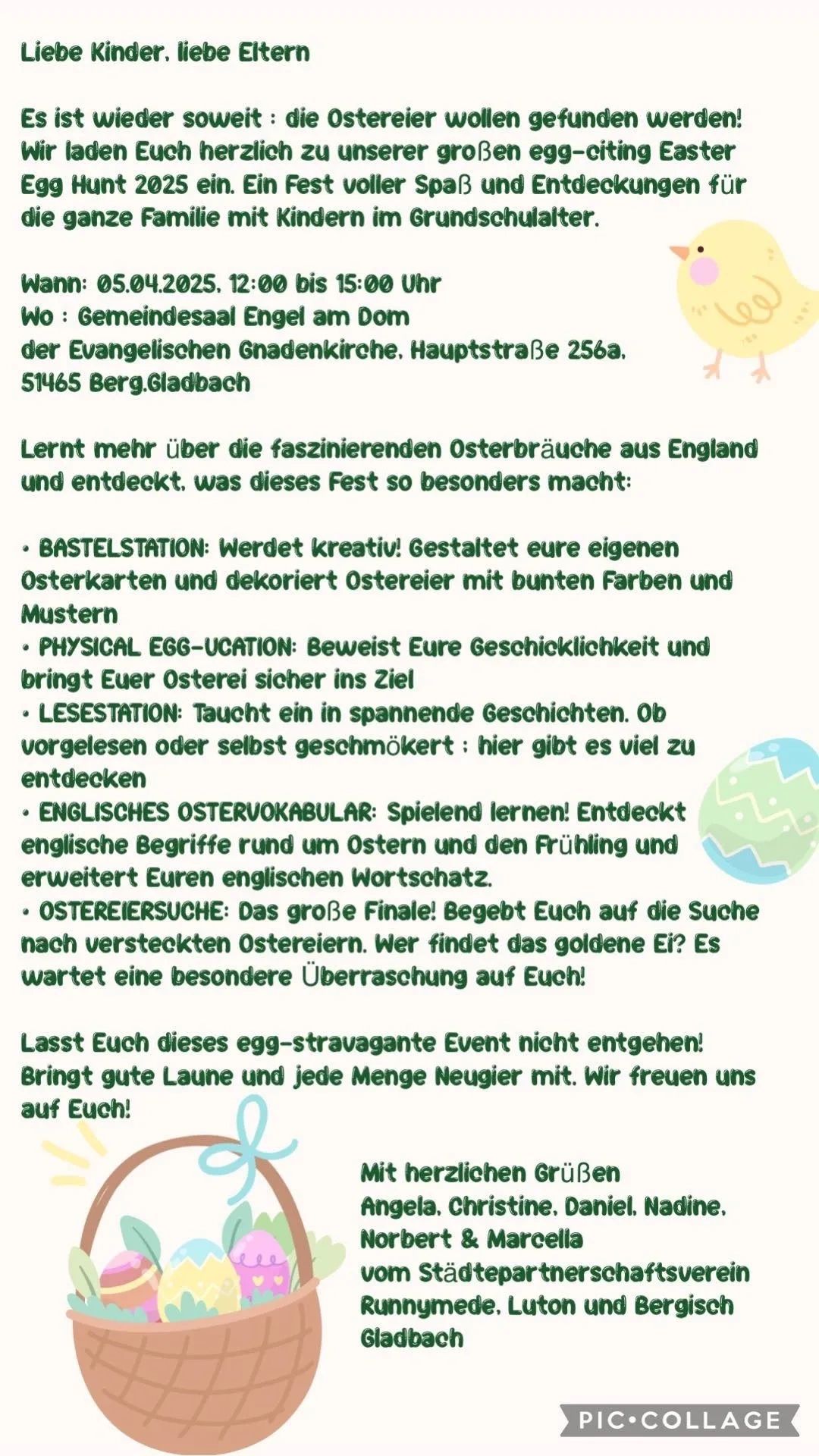 Liebe Kinder, liebe Eltern

Es ist wieder soweit : die Ostereier wollen gefunden werden! Wir laden Euch herzlich zu unserer großen egg-citing Easter Egg Hunt 2025 ein. Ein Fest voller Spaß und Entdeckungen für die ganze Familie mit Kindern im Grundschulalter.

Wann: 05.04.2025, 12:00 bis 15:00 Uhr
Wo : Gemeindesaal Engel am Dom
der Evangelischen Gnadenkirche, Hauptstraße 256a, 51465 Berg.Gladbach

Lernt mehr über die faszinierenden Osterbräuche aus England und entdeckt, was dieses Fest so besonders macht:

• BASTELSTATION: Werdet kreativ! Gestaltet eure eigenen Osterkarten und dekoriert Ostereier mit bunten Farben und Mustern
• PHYSICAL EGG-UCATION: Beweist Eure Geschicklichkeit und bringt Euer Osterei sicher ins Ziel
• LESESTATION: Taucht ein in spannende Geschichten. Ob vorgelesen oder selbst geschmökert : hier gibt es viel zu entdecken
• ENGLISCHES OSTERVOKABULAR: Spielend lernen! Entdeckt englische Begriffe rund um Ostern und den Frühling und erweitert Euren englischen Wortschatz.
• OSTEREIERSUCHE: Das große Finale! Begebt Euch auf die Suche nach versteckten Ostereiern. Wer findet das goldene Ei? Es wartet eine besondere Überraschung auf Euch!

Lasst Euch dieses egg-stravagante Event nicht entgehen! Bringt gute Laune und jede Menge Neugier mit. Wir freuen uns auf Euch!

Mit herzlichen Grüßen
Angela, Christine, Daniel, Nadine, Norbert & Marcella
vom Städtepartnerschaftsverein Runnymede, Luton und Bergisch Gladbach

PIC•COLLAGE